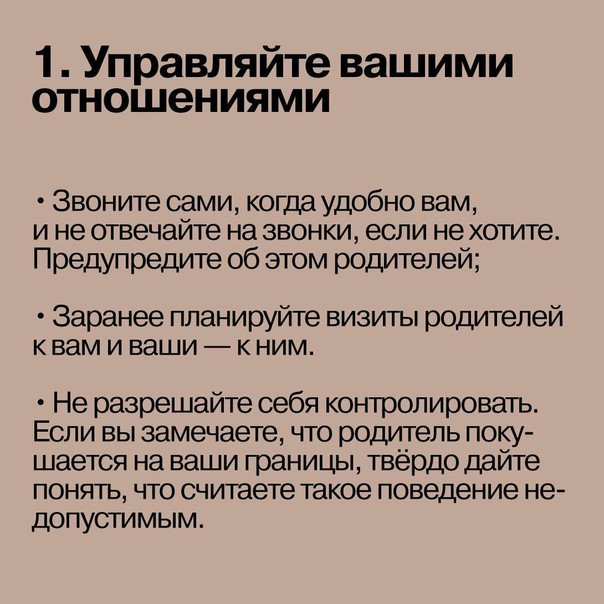 1. Управляйте вашими отношениями

• Звоните сами, когда удобно вам, и не отвечайте на звонки, если не хотите. Предупредите об этом родителей;

• Заранее планируйте визиты родителей к вам и ваши — к ним.

• Не разрешайте себя контролировать. Если вы замечаете, что родитель покушается на ваши границы, твёрдо дайте понять, что считаете такое поведение недопустимым.